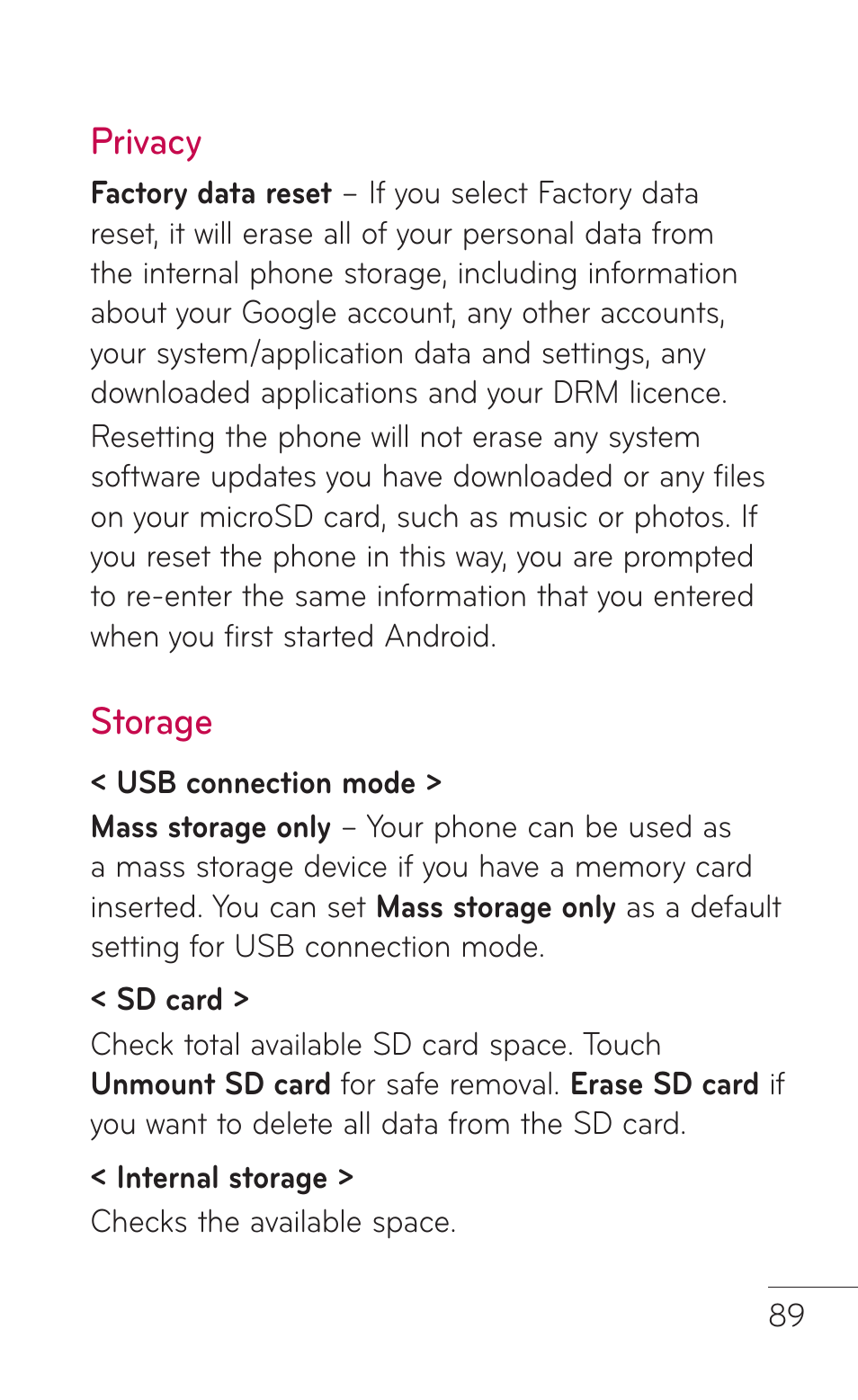 Privacy

Factory data reset – If you select Factory data reset, it will erase all of your personal data from the internal phone storage, including information about your Google account, any other accounts, your system/application data and settings, any downloaded applications and your DRM licence.

Resetting the phone will not erase any system software updates you have downloaded or any files on your microSD card, such as music or photos. If you reset the phone in this way, you are prompted to re-enter the same information that you entered when you first started Android.

Storage

< USB connection mode >

Mass storage only – Your phone can be used as a mass storage device if you have a memory card inserted. You can set Mass storage only as a default setting for USB connection mode.

< SD card >

Check total available SD card space. Touch Unmount SD card for safe removal. Erase SD card if you want to delete all data from the SD card.

< Internal storage >

Checks the available space.

89